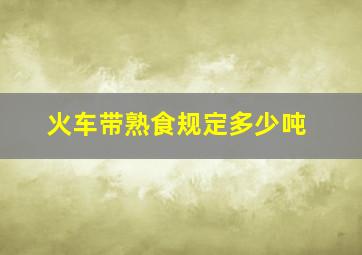 火车带熟食规定多少吨